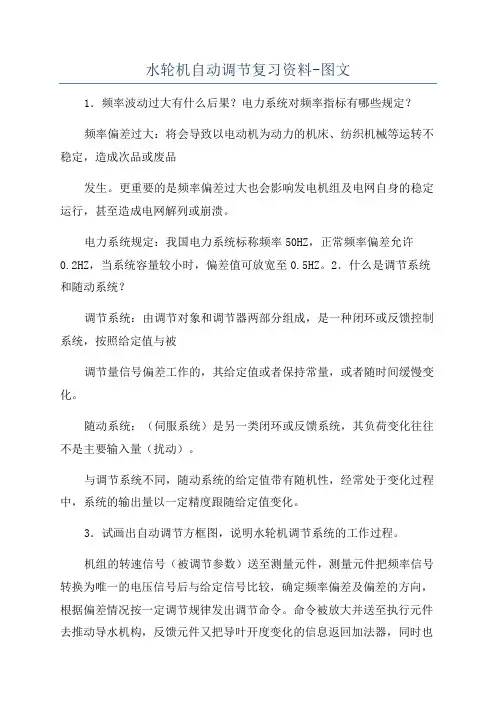 水轮机自动调节复习资料-图文

1．频率波动过大有什么后果？电力系统对频率指标有哪些规定？

频率偏差过大：将会导致以电动机为动力的机床、纺织机械等运转不稳定，造成次品或废品

发生。更重要的是频率偏差过大也会影响发电机组及电网自身的稳定运行，甚至造成电网解列或崩溃。

电力系统规定：我国电力系统标称频率50HZ，正常频率偏差允许0.2HZ，当系统容量较小时，偏差值可放宽至0.5HZ。2．什么是调节系统和随动系统？

调节系统：由调节对象和调节器两部分组成，是一种闭环或反馈控制系统，按照给定值与被

调节量信号偏差工作的，其给定值或者保持常量，或者随时间缓慢变化。

随动系统：（伺服系统）是另一类闭环或反馈系统，其负荷变化往往不是主要输入量（扰动）。

与调节系统不同，随动系统的给定值带有随机性，经常处于变化过程中，系统的输出量以一定精度跟随给定值变化。

3．试画出自动调节方框图，说明水轮机调节系统的工作过程。

机组的转速信号（被调节参数）送至测量元件，测量元件把频率信号转换为唯一的电压信号后与给定信号比较，确定频率偏差及偏差的方向，根据偏差情况按一定调节规律发出调节命令。命令被放大并送至执行元件去推动导水机构，反馈元件又把导叶开度变化的信息返回加法器，同时也